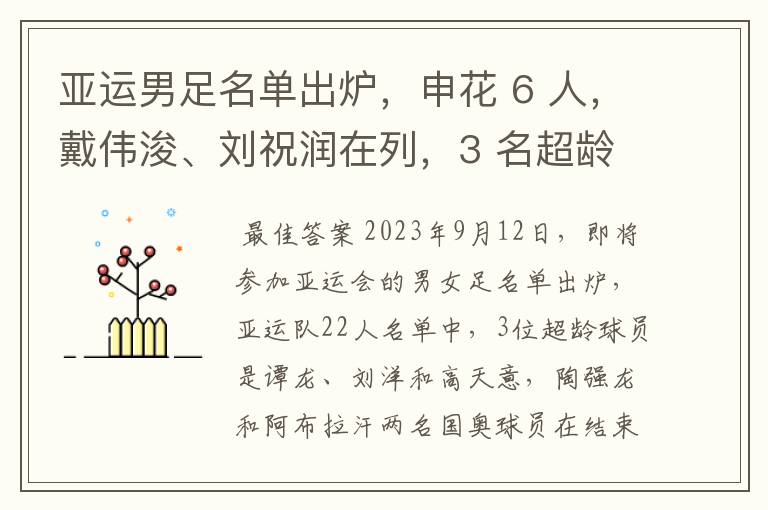 亚运男足名单出炉，申花 6 人，戴伟浚、刘祝润在列，3 名超龄

最佳答案 2023年9月12日，即将参加亚运会的男女足名单出炉，亚运队22人名单中，3位超龄球员是谭龙、刘洋和高天意，陶强龙和阿布拉汗两名国奥球员在结束